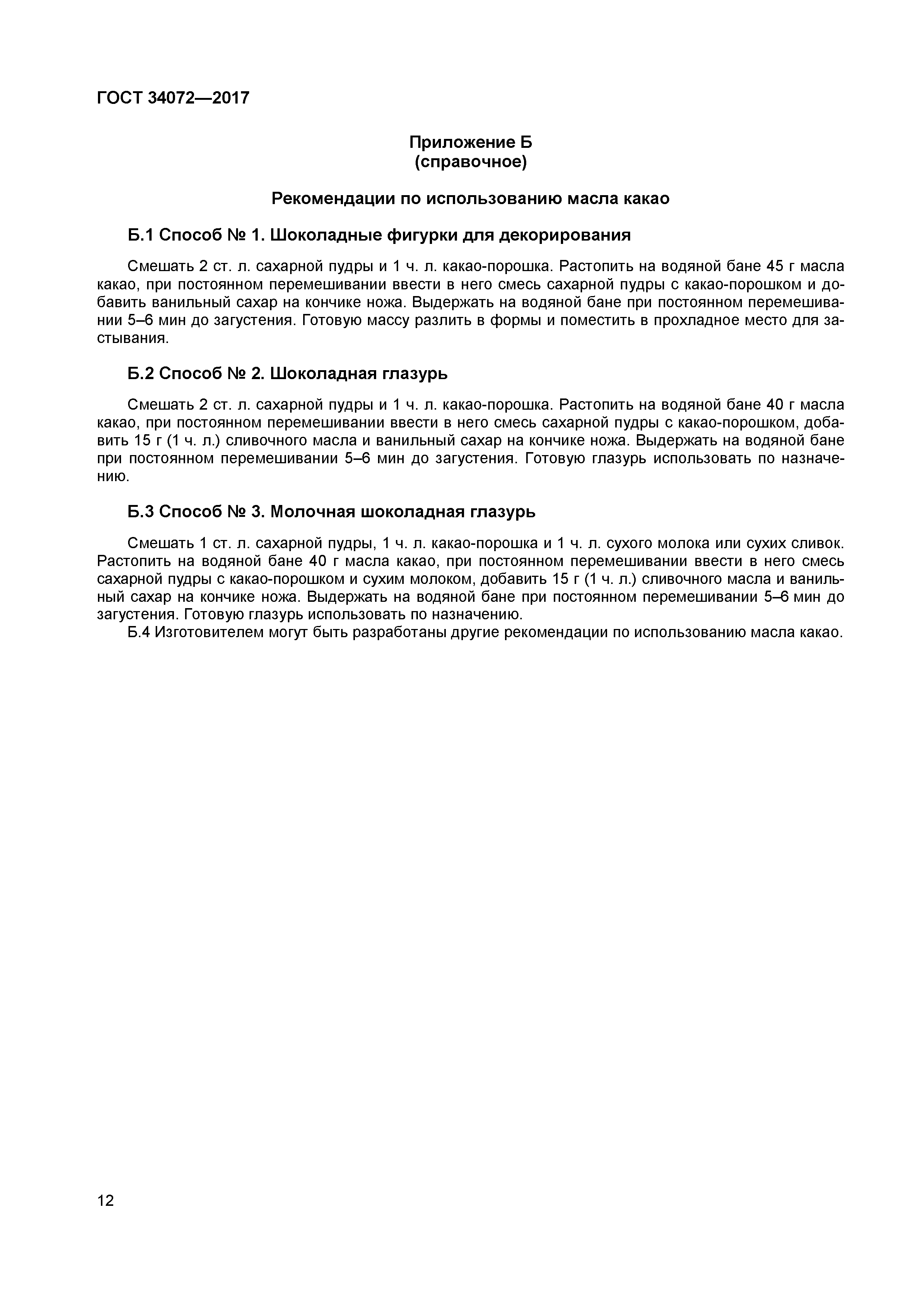 ГОСТ 34072—2017

Приложение Б
(справочное)

Рекомендации по использованию масла какао

Б.1 Способ № 1. Шоколадные фигурки для декорирования

Смешать 2 ст. л. сахарной пудры и 1 ч. л. какао-порошка. Растопить на водяной бане 45 г масла какао, при постоянном перемешивании ввести в него смесь сахарной пудры с какао-порошком и добавить ванильный сахар на кончике ножа. Выдержать на водяной бане при постоянном перемешивании 5–6 мин до загустения. Готовую массу разлить в формы и поместить в прохладное место для застывания.

Б.2 Способ № 2. Шоколадная глазурь

Смешать 2 ст. л. сахарной пудры и 1 ч. л. какао-порошка. Растопить на водяной бане 40 г масла какао, при постоянном перемешивании ввести в него смесь сахарной пудры с какао-порошком, добавить 15 г (1 ч. л.) сливочного масла и ванильный сахар на кончике ножа. Выдержать на водяной бане при постоянном перемешивании 5–6 мин до загустения. Готовую глазурь использовать по назначению.

Б.3 Способ № 3. Молочная шоколадная глазурь

Смешать 1 ст. л. сахарной пудры, 1 ч. л. какао-порошка и 1 ч. л. сухого молока или сухих сливок. Растопить на водяной бане 40 г масла какао, при постоянном перемешивании ввести в него смесь сахарной пудры с какао-порошком и сухим молоком, добавить 15 г (1 ч. л.) сливочного масла и ванильный сахар на кончике ножа. Выдержать на водяной бане при постоянном перемешивании 5–6 мин до загустения. Готовую глазурь использовать по назначению.

Б.4 Изготовителем могут быть разработаны другие рекомендации по использованию масла какао.

12